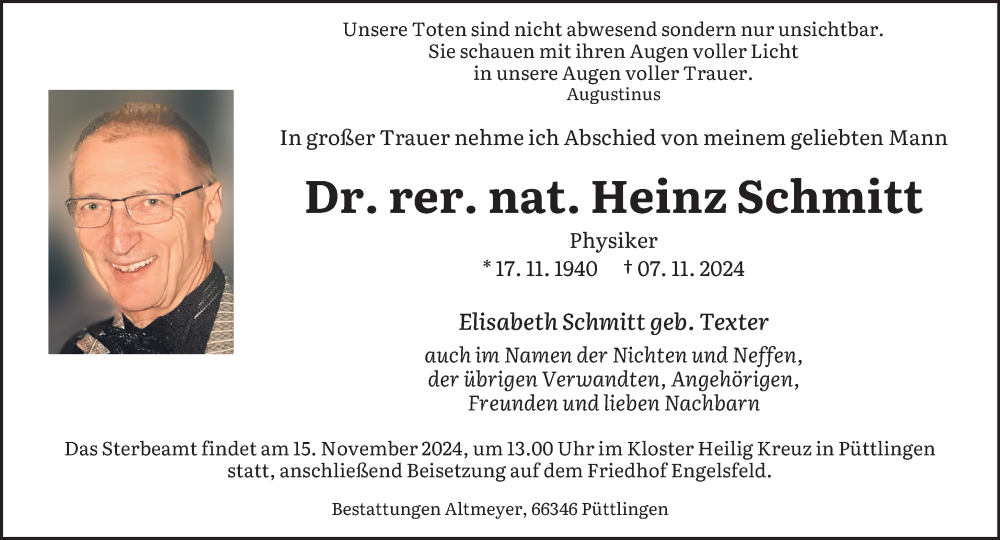 Unsere Toten sind nicht abwesend sondern nur unsichtbar.
Sie schauen mit ihren Augen voller Licht
in unsere Augen voller Trauer.
Augustinus

In großer Trauer nehme ich Abschied von meinem geliebten Mann

Dr. rer. nat. Heinz Schmitt

Physiker
* 17. 11. 1940 † 07. 11. 2024

Elisabeth Schmitt geb. Texter

auch im Namen der Nichten und Neffen,
der übrigen Verwandten, Angehörigen,
Freunden und lieben Nachbarn

Das Sterbeamt findet am 15. November 2024, um 13.00 Uhr im Kloster Heilig Kreuz in Püttlingen statt, anschließend Beisetzung auf dem Friedhof Engelsfeld.

Bestattungen Altmeyer, 66346 Püttlingen